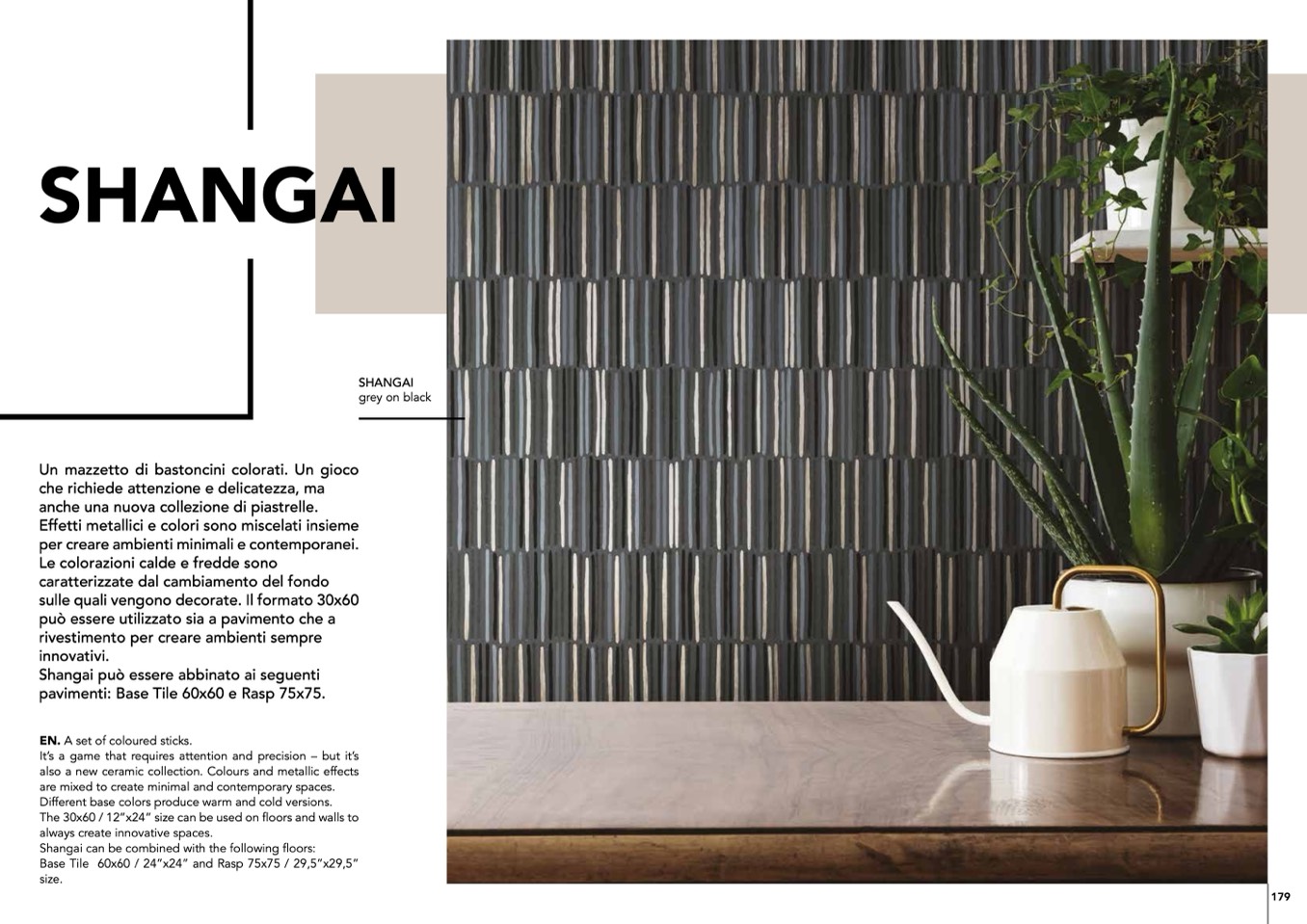 SHANGAI

SHANGAI
grey on black

Un mazzetto di bastoncini colorati. Un gioco che richiede attenzione e delicatezza, ma anche una nuova collezione di piastrelle. Effetti metallici e colori sono miscelati insieme per creare ambienti minimali e contemporanei. Le colorazioni calde e fredde sono caratterizzate dal cambiamento del fondo sulle quali vengono decorate. Il formato 30x60 può essere utilizzato sia a pavimento che a rivestimento per creare ambienti sempre innovativi.
Shangai può essere abbinato ai seguenti pavimenti: Base Tile 60x60 e Rasp 75x75.

EN. A set of coloured sticks.
It's a game that requires attention and precision – but it's also a new ceramic collection. Colours and metallic effects are mixed to create minimal and contemporary spaces.
Different base colors produce warm and cold versions.
The 30x60 / 12"x24" size can be used on floors and walls to always create innovative spaces.
Shangai can be combined with the following floors:
Base Tile 60x60 / 24"x24" and Rasp 75x75 / 29,5"x29,5" size.

179